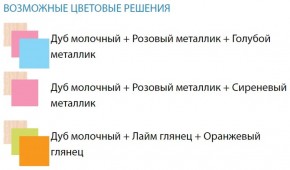 ВОЗМОЖНЫЕ ЦВЕТОВЫЕ РЕШЕНИЯ

Дуб молочный + Розовый металлик + Голубой металлик

Дуб молочный + Розовый металлик + Сиреневый металлик

Дуб молочный + Лайм глянец + Оранжевый глянец